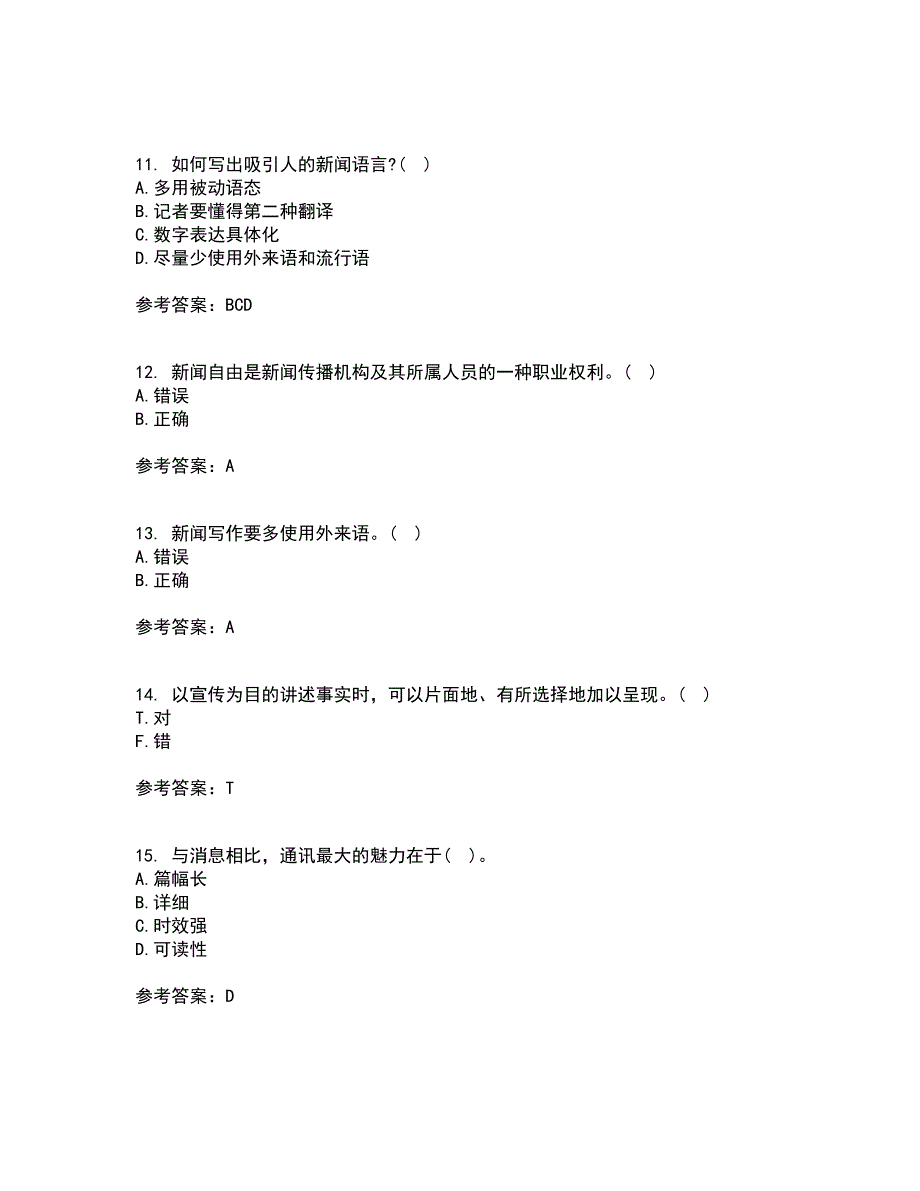 11. 如何写出吸引人的新闻语言?( )
A.多用被动语态
B.记者要懂得第二种翻译
C.数字表达具体化
D.尽量少使用外来语和流行语

参考答案：BCD

12. 新闻自由是新闻传播机构及其所属人员的一种职业权利。( )
A.错误
B.正确

参考答案：A

13. 新闻写作要多使用外来语。( )
A.错误
B.正确

参考答案：A

14. 以宣传为目的讲述事实时，可以片面地、有所选择地加以呈现。( )
T.对
F.错

参考答案：T

15. 与消息相比，通讯最大的魅力在于( )。
A.篇幅长
B.详细
C.时效强
D.可读性

参考答案：D